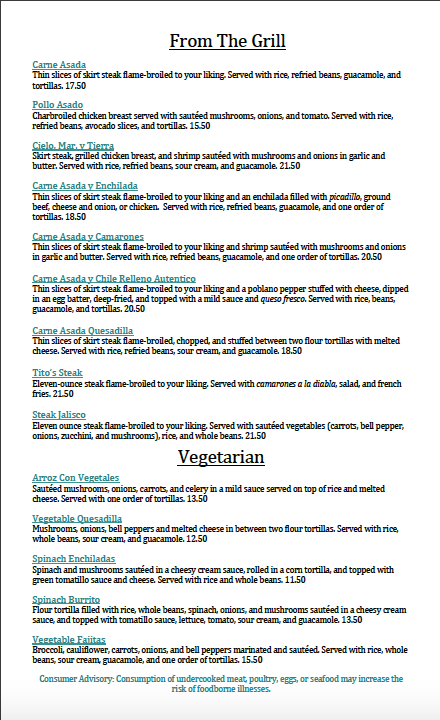 From The Grill

Carne Asada
Thin slices of skirt steak flame-broiled to your liking. Served with rice, refried beans, guacamole, and tortillas. 17.50

Pollo Asado
Charbroiled chicken breast served with sautéed mushrooms, onions, and tomato. Served with rice, refried beans, avocado slices, and tortillas. 15.50

Cielo, Mar, y Tierra
Skirt steak, grilled chicken breast, and shrimp sautéed with mushrooms and onions in garlic and butter. Served with rice, refried beans, sour cream, and guacamole. 21.50

Carne Asada y Enchilada
Thin slices of skirt steak flame-broiled to your liking and an enchilada filled with picadillo, ground beef, cheese and onion, or chicken. Served with rice, refried beans, guacamole, and one order of tortillas. 18.50

Carne Asada y Camarones
Thin slices of skirt steak flame-broiled to your liking and shrimp sautéed with mushrooms and onions in garlic and butter. Served with rice, refried beans, guacamole, and one order of tortillas. 20.50

Carne Asada y Chile Relleno Autentico
Thin slices of skirt steak flame-broiled to your liking and a poblano pepper stuffed with cheese, dipped in an egg batter, deep-fried, and topped with a mild sauce and queso fresco. Served with rice, beans, guacamole, and tortillas. 20.50

Carne Asada Quesadilla
Thin slices of skirt steak flame-broiled, chopped, and stuffed between two flour tortillas with melted cheese. Served with rice, refried beans, sour cream, and guacamole. 18.50

Tito's Steak
Eleven-ounce steak flame-broiled to your liking. Served with camarones a la diabla, salad, and french fries. 21.50

Steak Jalisco
Eleven ounce steak flame-broiled to your liking. Served with sautéed vegetables (carrots, bell pepper, onions, zucchini, and mushrooms), rice, and whole beans. 21.50

Vegetarian

Arroz Con Vegetales
Sautéed mushrooms, onions, carrots, and celery in a mild sauce served on top of rice and melted cheese. Served with one order of tortillas. 13.50

Vegetable Quesadilla
Mushrooms, onions, bell peppers and melted cheese in between two flour tortillas. Served with rice, whole beans, sour cream, and guacamole. 12.50

Spinach Enchiladas
Spinach and mushrooms sautéed in a cheesy cream sauce, rolled in a corn tortilla, and topped with green tomatillo sauce and cheese. Served with rice and whole beans. 11.50

Spinach Burrito
Flour tortilla filled with rice, whole beans, spinach, onions, and mushrooms sautéed in a cheesy cream sauce, and topped with tomatillo sauce, lettuce, tomato, sour cream, and guacamole. 13.50

Vegetable Fajitas
Broccoli, cauliflower, carrots, onions, and bell peppers marinated and sautéed. Served with rice, whole beans, sour cream, guacamole, and one order of tortillas. 15.50

Consumer Advisory: Consumption of undercooked meat, poultry, eggs, or seafood may increase the risk of foodborne illnesses.